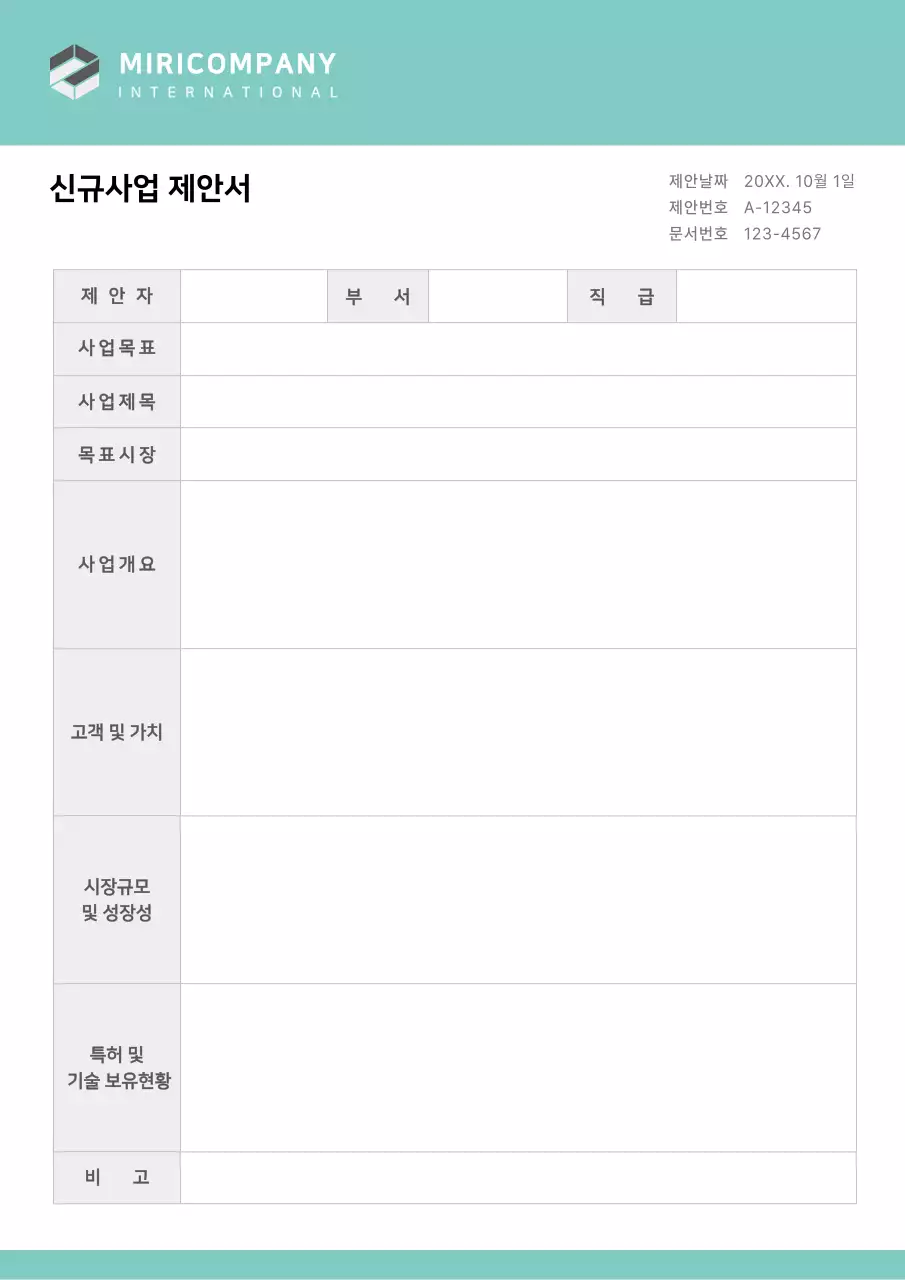 MIRICOMPANY
INTERNATIONAL

신규사업 제안서

제안날짜 20XX. 10월 1일
제안번호 A-12345
문서번호 123-4567

| 제 안 자 | | 부 서 | | 직 급 | |
|---|---|---|---|---|---|
| 사업목표 | | | | | |
| 사업제목 | | | | | |
| 목표시장 | | | | | |
| 사업개요 | | | | | |
| 고객 및 가치 | | | | | |
| 시장규모 및 성장성 | | | | | |
| 특허 및 기술 보유현황 | | | | | |
| 비 고 | | | | | |